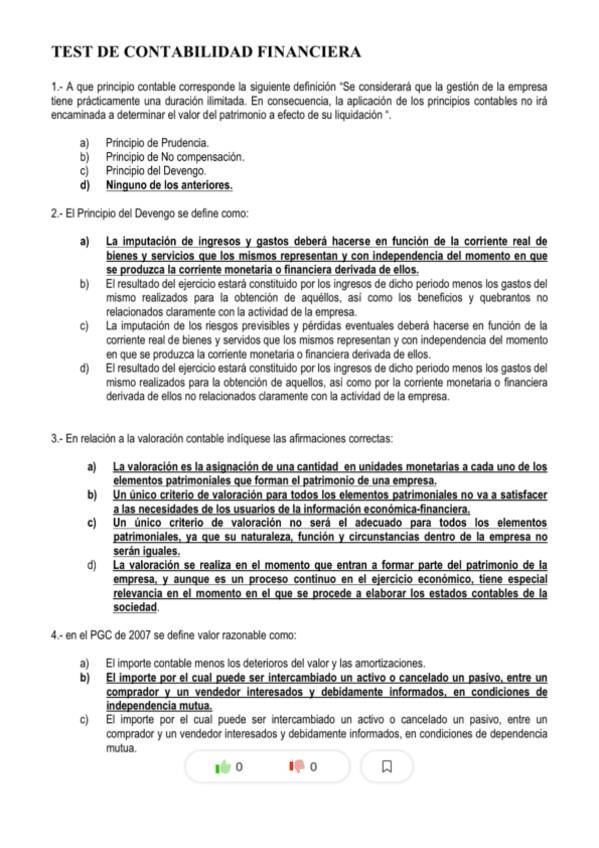 TEST DE CONTABILIDAD FINANCIERA

1.- A que principio contable corresponde la siguiente definición "Se considerará que la gestión de la empresa tiene prácticamente una duración ilimitada. En consecuencia, la aplicación de los principios contables no irá encaminada a determinar el valor del patrimonio a efecto de su liquidación ".

a) Principio de Prudencia.
b) Principio de No compensación.
c) Principio del Devengo.
d) Ninguno de los anteriores.

2.- El Principio del Devengo se define como:

a) La imputación de ingresos y gastos deberá hacerse en función de la corriente real de bienes y servicios que los mismos representan y con independencia del momento en que se produzca la corriente monetaria o financiera derivada de ellos.
b) El resultado del ejercicio estará constituido por los ingresos de dicho periodo menos los gastos del mismo realizados para la obtención de aquéllos, así como los beneficios y quebrantos no relacionados claramente con la actividad de la empresa.
c) La imputación de los riesgos previsibles y pérdidas eventuales deberá hacerse en función de la corriente real de bienes y servidos que los mismos representan y con independencia del momento en que se produzca la corriente monetaria o financiera derivada de ellos.
d) El resultado del ejercicio estará constituido por los ingresos de dicho periodo menos los gastos del mismo realizados para la obtención de aquellos, así como por la corriente monetaria o financiera derivada de ellos no relacionados claramente con la actividad de la empresa.

3.- En relación a la valoración contable indíquese las afirmaciones correctas:

a) La valoración es la asignación de una cantidad en unidades monetarias a cada uno de los elementos patrimoniales que forman el patrimonio de una empresa.
b) Un único criterio de valoración para todos los elementos patrimoniales no va a satisfacer a las necesidades de los usuarios de la información económica-financiera.
c) Un único criterio de valoración no será el adecuado para todos los elementos patrimoniales, ya que su naturaleza, función y circunstancias dentro de la empresa no serán iguales.
d) La valoración se realiza en el momento que entran a formar parte del patrimonio de la empresa, y aunque es un proceso continuo en el ejercicio económico, tiene especial relevancia en el momento en el que se procede a elaborar los estados contables de la sociedad.

4.- en el PGC de 2007 se define valor razonable como:

a) El importe contable menos los deterioros del valor y las amortizaciones.
b) El importe por el cual puede ser intercambiado un activo o cancelado un pasivo, entre un comprador y un vendedor interesados y debidamente informados, en condiciones de independencia mutua.
c) El importe por el cual puede ser intercambiado un activo o cancelado un pasivo, entre un comprador y un vendedor interesados y debidamente informados, en condiciones de dependencia mutua.

0 0